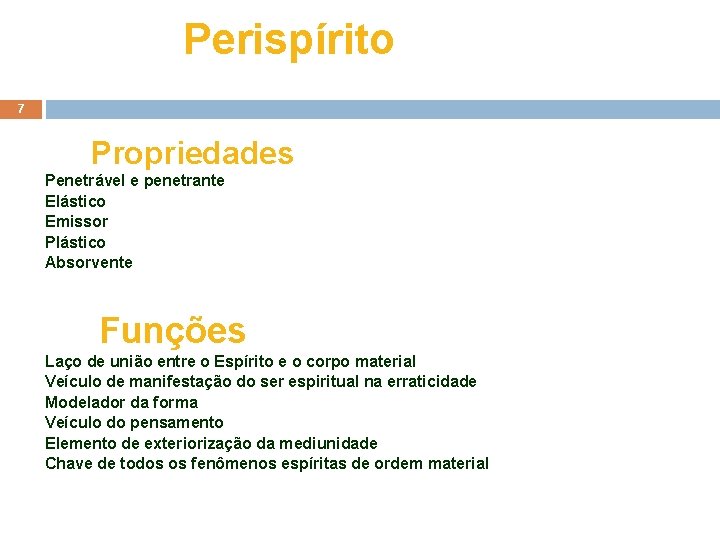 Perispírito

7

Propriedades

Penetrável e penetrante
Elástico
Emissor
Plástico
Absorvente

Funções

Laço de união entre o Espírito e o corpo material
Veículo de manifestação do ser espiritual na erraticidade
Modelador da forma
Veículo do pensamento
Elemento de exteriorização da mediunidade
Chave de todos os fenômenos espíritas de ordem material